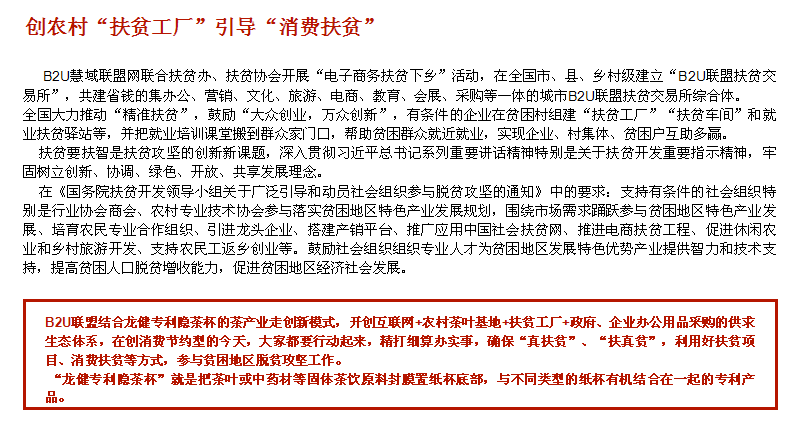 创农村“扶贫工厂”引导“消费扶贫”

B2U慧域联盟网联合扶贫办、扶贫协会开展“电子商务扶贫下乡”活动，在全国市、县、乡村级建立“B2U联盟扶贫交易所”，共建省钱的集办公、营销、文化、旅游、电商、教育、会展、采购等一体的城市B2U联盟扶贫交易所综合体。
全国大力推动“精准扶贫”，鼓励“大众创业，万众创新”，有条件的企业在贫困村组建“扶贫工厂”“扶贫车间”和就业扶贫驿站等，并把就业培训课堂搬到群众家门口，帮助贫困群众就近就业，实现企业、村集体、贫困户互助多赢。
扶贫要扶智是扶贫攻坚的创新新课题，深入贯彻习近平总书记系列重要讲话精神特别是关于扶贫开发重要指示精神，牢固树立创新、协调、绿色、开放、共享发展理念。
在《国务院扶贫开发领导小组关于广泛引导和动员社会组织参与脱贫攻坚的通知》中的要求：支持有条件的社会组织特别是行业协会商会、农村专业技术协会参与落实贫困地区特色产业发展规划，围绕市场需求踊跃参与贫困地区特色产业发展、培育农民专业合作组织、引进龙头企业、搭建产销平台、推广应用中国社会扶贫网、推进电商扶贫工程、促进休闲农业和乡村旅游开发、支持农民工返乡创业等。鼓励社会组织组织专业人才为贫困地区发展特色优势产业提供智力和技术支持，提高贫困人口脱贫增收能力，促进贫困地区经济社会发展。

B2U联盟结合龙健专利隐茶杯的茶产业走创新模式，开创互联网+农村茶叶基地+扶贫工厂+政府、企业办公用品采购的供求生态体系，在创消费节约型的今天，大家都要行动起来，精打细算办实事，确保“真扶贫”、“扶真贫”，利用好扶贫项目、消费扶贫等方式，参与贫困地区脱贫攻坚工作。
“龙健专利隐茶杯”就是把茶叶或中药材等固体茶饮原料封膜置纸杯底部，与不同类型的纸杯有机结合在一起的专利产品。